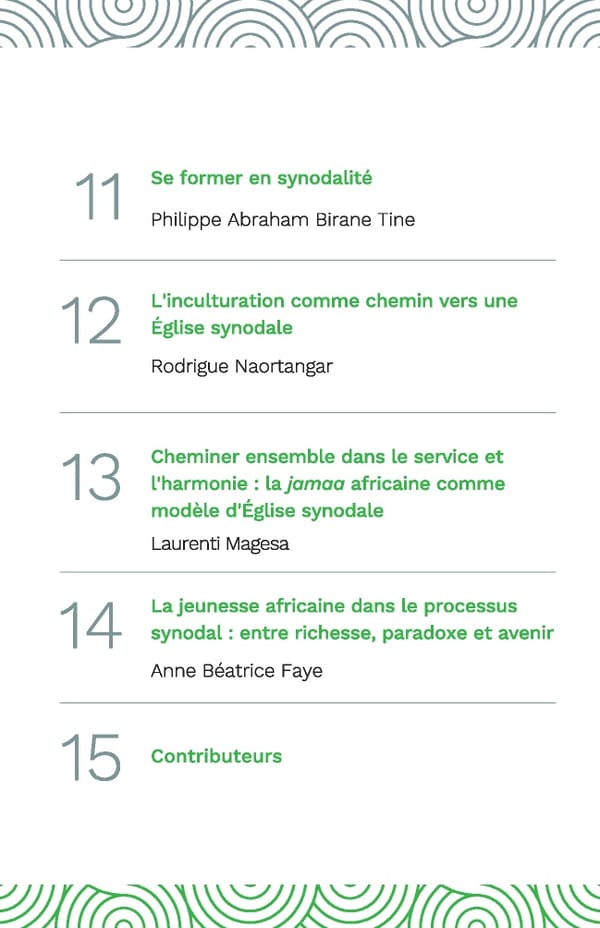 11
Se former en synodalité
Philippe Abraham Birane Tine

12
L'inculturation comme chemin vers une Église synodale
Rodrigue Naortangar

13
Cheminer ensemble dans le service et l'harmonie : la jamaa africaine comme modèle d'Église synodale
Laurenti Magesa

14
La jeunesse africaine dans le processus synodal : entre richesse, paradoxe et avenir
Anne Béatrice Faye

15
Contributeurs